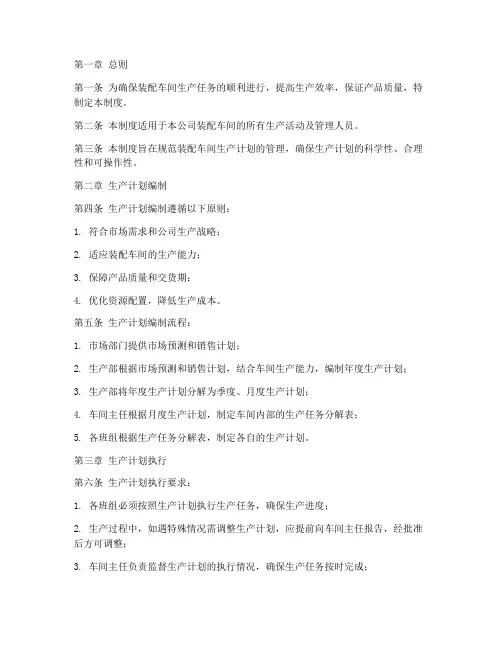 第一章 总则

第一条 为确保装配车间生产任务的顺利进行，提高生产效率，保证产品质量，特制定本制度。

第二条 本制度适用于本公司装配车间的所有生产活动及管理人员。

第三条 本制度旨在规范装配车间生产计划的管理，确保生产计划的科学性、合理性和可操作性。

第二章 生产计划编制

第四条 生产计划编制遵循以下原则：

1. 符合市场需求和公司生产战略；

2. 适应装配车间的生产能力；

3. 保障产品质量和交货期；

4. 优化资源配置，降低生产成本。

第五条 生产计划编制流程：

1. 市场部门提供市场预测和销售计划；

2. 生产部根据市场预测和销售计划，结合车间生产能力，编制年度生产计划；

3. 生产部将年度生产计划分解为季度、月度生产计划；

4. 车间主任根据月度生产计划，制定车间内部的生产任务分解表；

5. 各班组根据生产任务分解表，制定各自的生产计划。

第三章 生产计划执行

第六条 生产计划执行要求：

1. 各班组必须按照生产计划执行生产任务，确保生产进度；

2. 生产过程中，如遇特殊情况需调整生产计划，应提前向车间主任报告，经批准后方可调整；

3. 车间主任负责监督生产计划的执行情况，确保生产任务按时完成；